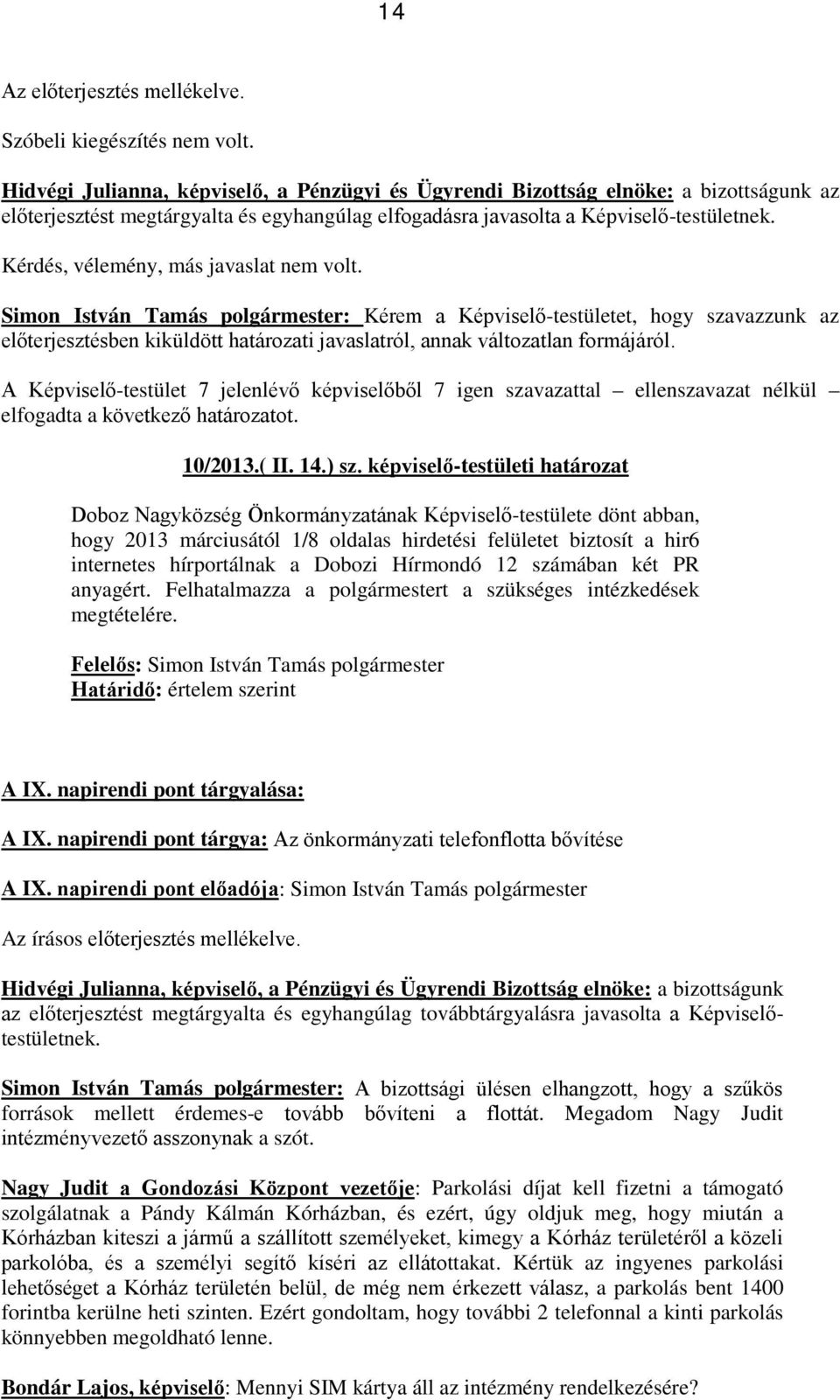 14

Az előterjesztés mellékelve.

Szóbeli kiegészítés nem volt.

Hidvégi Julianna, képviselő, a Pénzügyi és Ügyrendi Bizottság elnöke: a bizottságunk az előterjesztést megtárgyalta és egyhangúlag elfogadásra javasolta a Képviselő-testületnek.

Kérdés, vélemény, más javaslat nem volt.

Simon István Tamás polgármester: Kérem a Képviselő-testületet, hogy szavazzunk az előterjesztésben kiküldött határozati javaslatról, annak változatlan formájáról.

A Képviselő-testület 7 jelenlévő képviselőből 7 igen szavazattal – ellenszavazat nélkül – elfogadta a következő határozatot.

10/2013.( II. 14.) sz. képviselő-testületi határozat

Doboz Nagyközség Önkormányzatának Képviselő-testülete dönt abban, hogy 2013 márciusától 1/8 oldalas hirdetési felületet biztosít a hir6 internetes hírportálnak a Dobozi Hírmondó 12 számában két PR anyagért. Felhatalmazza a polgármestert a szükséges intézkedések megtételére.

Felelős: Simon István Tamás polgármester
Határidő: értelem szerint

A IX. napirendi pont tárgyalása:

A IX. napirendi pont tárgya: Az önkormányzati telefonflotta bővítése

A IX. napirendi pont előadója: Simon István Tamás polgármester

Az írásos előterjesztés mellékelve.

Hidvégi Julianna, képviselő, a Pénzügyi és Ügyrendi Bizottság elnöke: a bizottságunk az előterjesztést megtárgyalta és egyhangúlag továbbtárgyalásra javasolta a Képviselő-testületnek.

Simon István Tamás polgármester: A bizottsági ülésen elhangzott, hogy a szűkös források mellett érdemes-e tovább bővíteni a flottát. Megadom Nagy Judit intézményvezető asszonynak a szót.

Nagy Judit a Gondozási Központ vezetője: Parkolási díjat kell fizetni a támogató szolgálatnak a Pándy Kálmán Kórházban, és ezért, úgy oldjuk meg, hogy miután a Kórházban kiteszi a jármű a szállított személyeket, kimegy a Kórház területéről a közeli parkolóba, és a személyi segítő kíséri az ellátottakat. Kértük az ingyenes parkolási lehetőséget a Kórház területén belül, de még nem érkezett válasz, a parkolás bent 1400 forintba kerülne heti szinten. Ezért gondoltam, hogy további 2 telefonnal a kinti parkolás könnyebben megoldható lenne.

Bondár Lajos, képviselő: Mennyi SIM kártya áll az intézmény rendelkezésére?